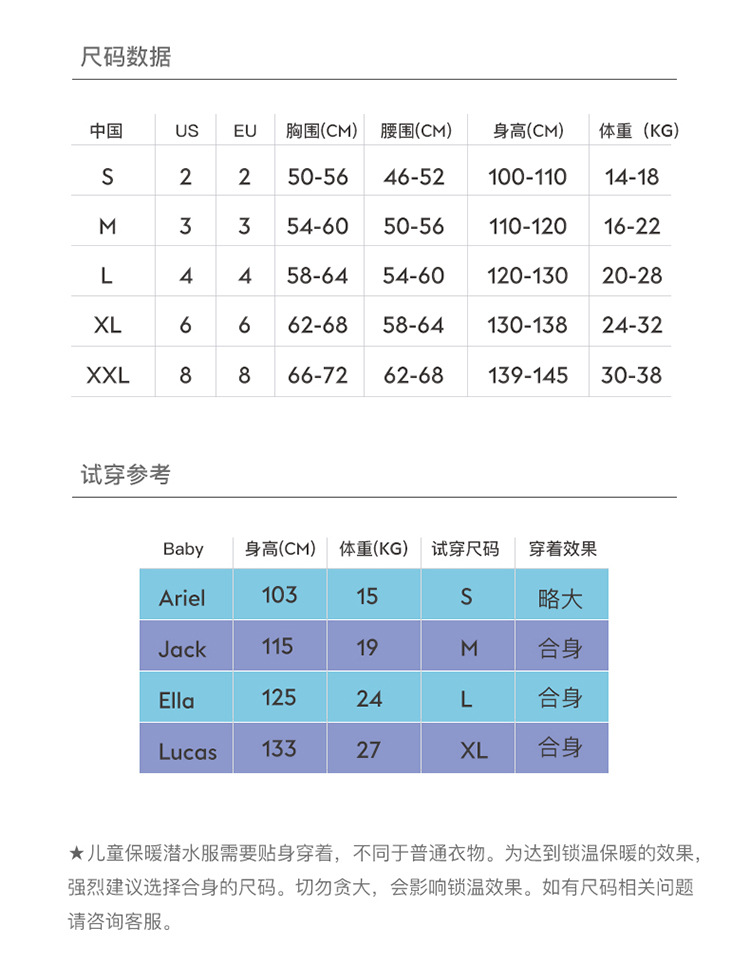 尺码数据

| 中国 | US | EU | 胸围(CM) | 腰围(CM) | 身高(CM) | 体重（KG) |
|---|---|---|---|---|---|---|
| S | 2 | 2 | 50-56 | 46-52 | 100-110 | 14-18 |
| M | 3 | 3 | 54-60 | 50-56 | 110-120 | 16-22 |
| L | 4 | 4 | 58-64 | 54-60 | 120-130 | 20-28 |
| XL | 6 | 6 | 62-68 | 58-64 | 130-138 | 24-32 |
| XXL | 8 | 8 | 66-72 | 62-68 | 139-145 | 30-38 |

试穿参考

| Baby | 身高(CM) | 体重(KG) | 试穿尺码 | 穿着效果 |
|---|---|---|---|---|
| Ariel | 103 | 15 | S | 略大 |
| Jack | 115 | 19 | M | 合身 |
| Ella | 125 | 24 | L | 合身 |
| Lucas | 133 | 27 | XL | 合身 |

★儿童保暖潜水服需要贴身穿着，不同于普通衣物。为达到锁温保暖的效果，强烈建议选择合身的尺码。切勿贪大，会影响锁温效果。如有尺码相关问题请咨询客服。